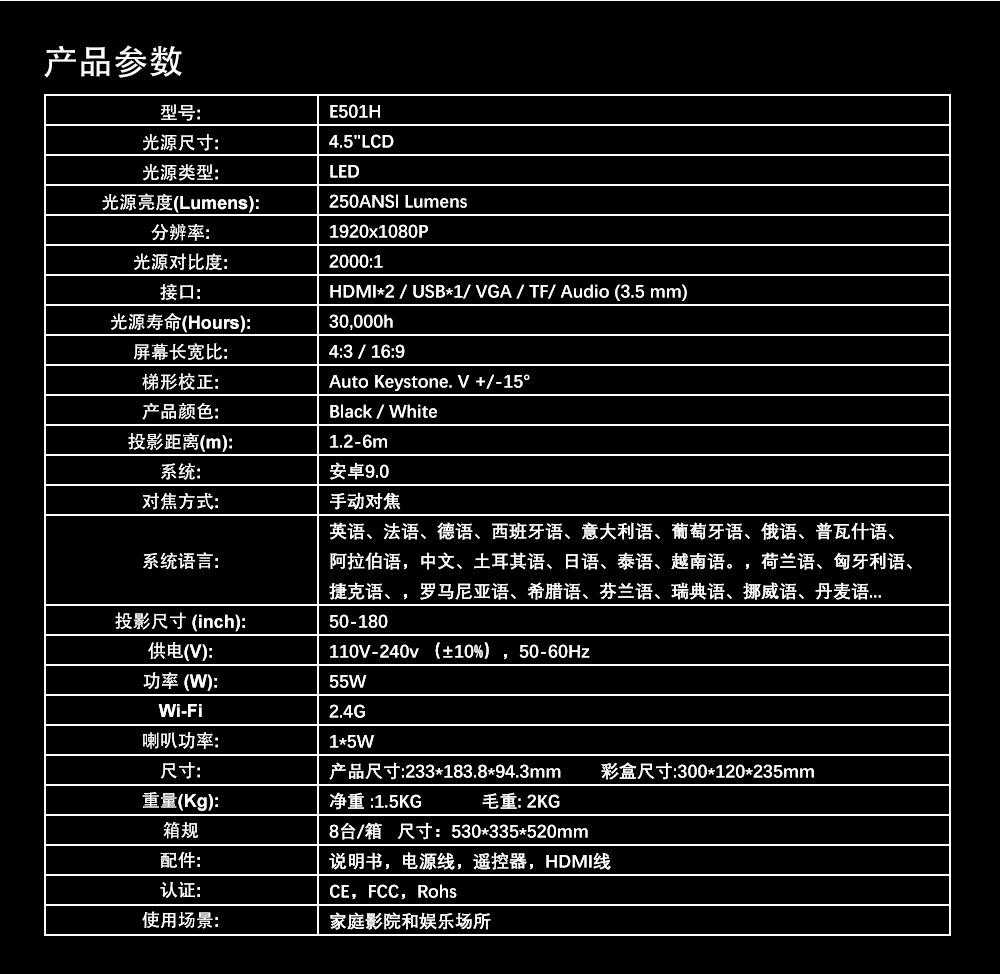 产品参数

| 型号: | E501H |
|---|---|
| 光源尺寸: | 4.5"LCD |
| 光源类型: | LED |
| 光源亮度(Lumens): | 250ANSI Lumens |
| 分辨率: | 1920x1080P |
| 光源对比度: | 2000:1 |
| 接口: | HDMI*2 / USB*1/ VGA / TF/ Audio (3.5 mm) |
| 光源寿命(Hours): | 30,000h |
| 屏幕长宽比: | 4:3 / 16:9 |
| 梯形校正: | Auto Keystone. V +/-15° |
| 产品颜色: | Black / White |
| 投影距离(m): | 1.2-6m |
| 系统: | 安卓9.0 |
| 对焦方式: | 手动对焦 |
| 系统语言: | 英语、法语、德语、西班牙语、意大利语、葡萄牙语、俄语、普瓦什语、阿拉伯语，中文、土耳其语、日语、泰语、越南语。，荷兰语、匈牙利语、捷克语、，罗马尼亚语、希腊语、芬兰语、瑞典语、挪威语、丹麦语... |
| 投影尺寸 (inch): | 50-180 |
| 供电(V): | 110V-240v （±10%），50-60Hz |
| 功率 (W): | 55W |
| Wi-Fi | 2.4G |
| 喇叭功率: | 1*5W |
| 尺寸: | 产品尺寸:233*183.8*94.3mm 彩盒尺寸:300*120*235mm |
| 重量(Kg): | 净重 :1.5KG 毛重: 2KG |
| 箱规 | 8台/箱 尺寸：530*335*520mm |
| 配件: | 说明书，电源线，遥控器，HDMI线 |
| 认证: | CE，FCC，Rohs |
| 使用场景: | 家庭影院和娱乐场所 |